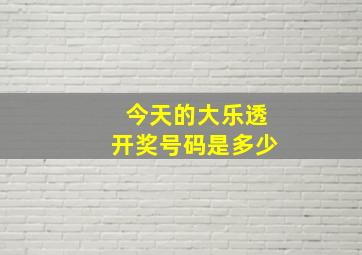 今天的大乐透
开奖号码是多少